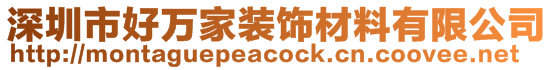 深圳市好万家装饰材料有限公司
http://montaguepeacock.cn.coovee.net